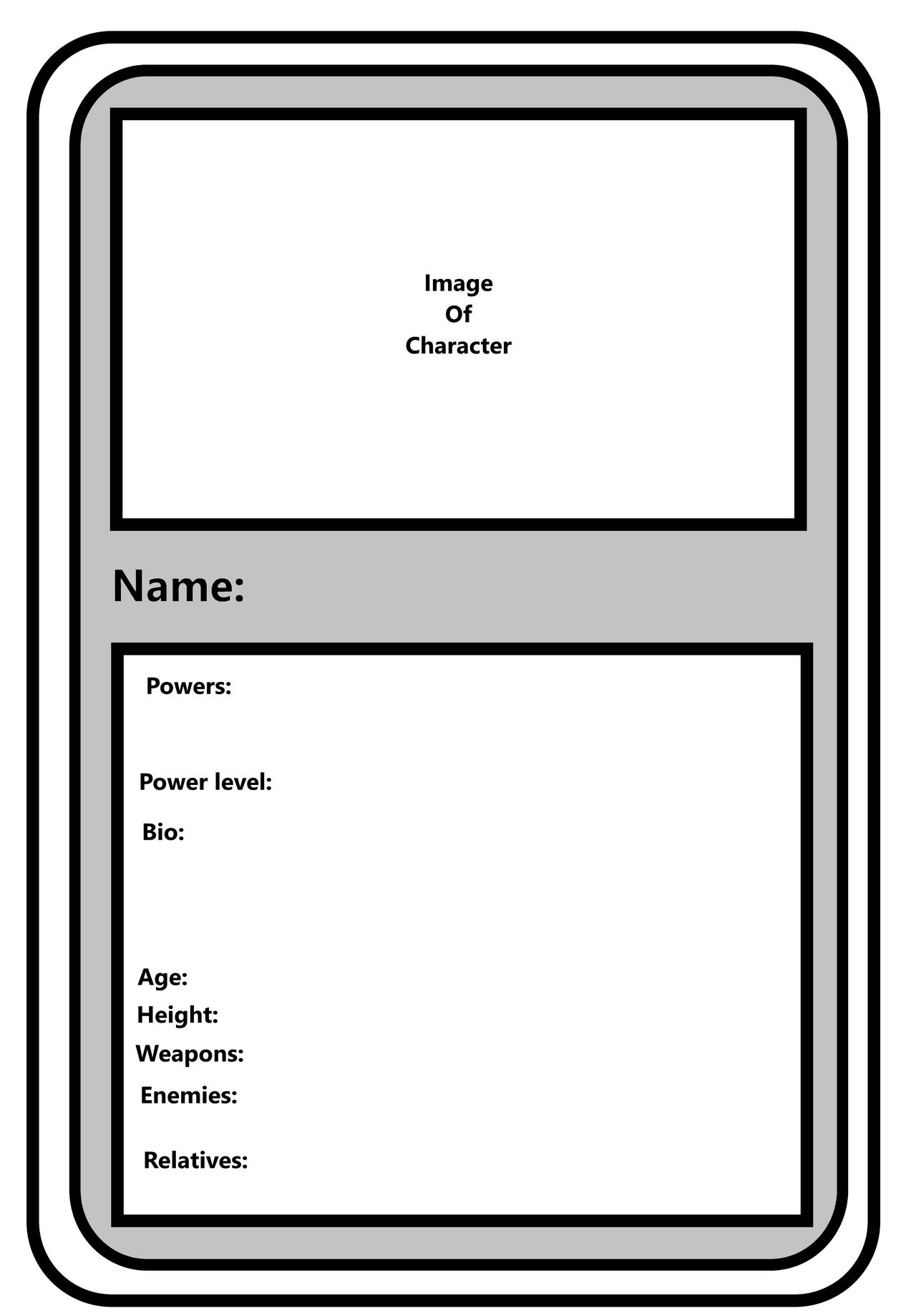 Image
Of
Character

Name:

Powers:

Power level:

Bio:

Age:
Height:
Weapons:
Enemies:

Relatives: